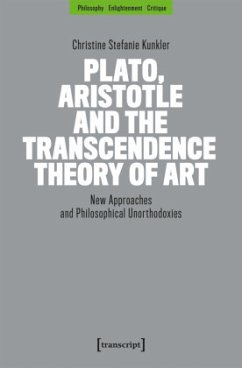 Philosophy Enlightenment Critique

Christine Stefanie Kunkler

PLATO, ARISTOTLE AND THE TRANSCENDENCE THEORY OF ART

New Approaches and Philosophical Unorthodoxies

[transcript]